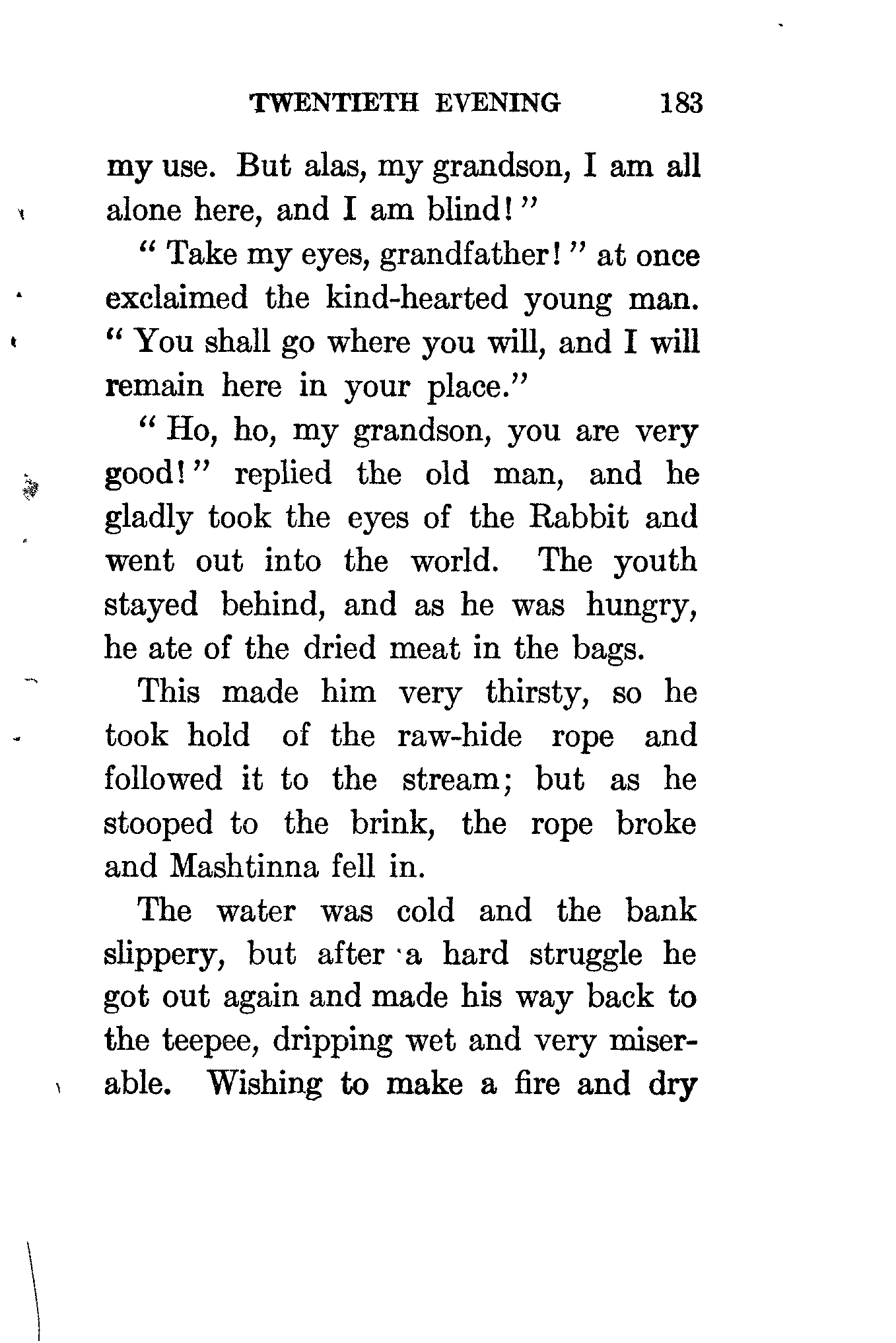 TWENTIETH EVENING 183

my use. But alas, my grandson, I am all alone here, and I am blind!"

"Take my eyes, grandfather!" at once exclaimed the kind-hearted young man. "You shall go where you will, and I will remain here in your place."

"Ho, ho, my grandson, you are very good!" replied the old man, and he gladly took the eyes of the Rabbit and went out into the world. The youth stayed behind, and as he was hungry, he ate of the dried meat in the bags.

This made him very thirsty, so he took hold of the raw-hide rope and followed it to the stream; but as he stooped to the brink, the rope broke and Mashtinna fell in.

The water was cold and the bank slippery, but after a hard struggle he got out again and made his way back to the teepee, dripping wet and very miserable. Wishing to make a fire and dry